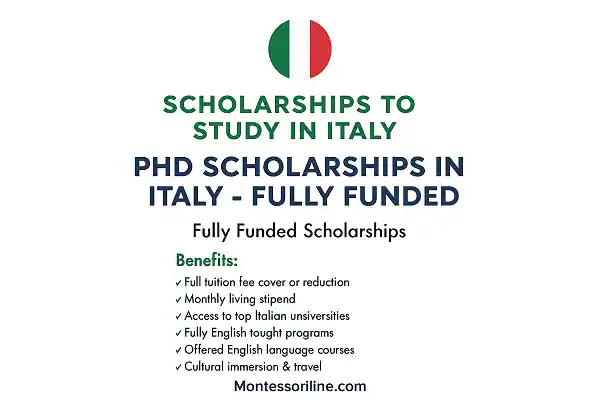 SCHOLARSHIPS TO STUDY IN ITALY

PHD SCHOLARSHIPS IN ITALY - FULLY FUNDED

Fully Funded Scholarships

Benefits:

✓ Full tuition fee cover or reduction
✓ Monthly living stipend
✓ Access to top Italian unsiversities
✓ Fully English tought programs
✓ Offered English language courses
✓ Cultural immersion & travel

Montessoriline.com